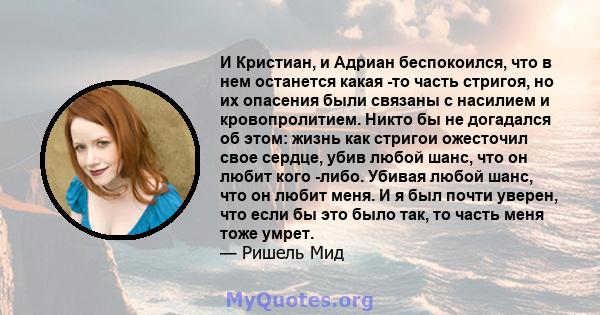 И Кристиан, и Адриан беспокоился, что в нем останется какая -то часть стригоя, но их опасения были связаны с насилием и кровопролитием. Никто бы не догадался об этом: жизнь как стригои ожесточил свое сердце, убив любой шанс, что он любит кого -либо. Убивая любой шанс, что он любит меня. И я был почти уверен, что если бы это было так, то часть меня тоже умрет.
— Ришель Мид

MyQuotes.org